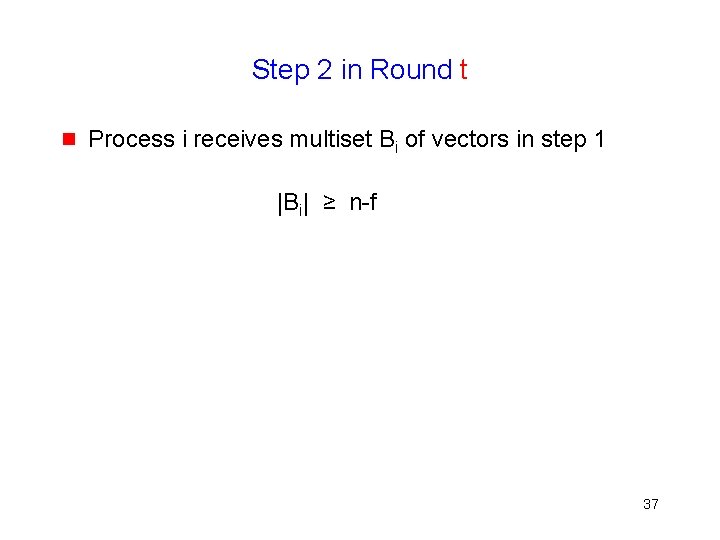 Step 2 in Round t

• Process i receives multiset $B_i$ of vectors in step 1

$|B_i| \geq n-f$

37